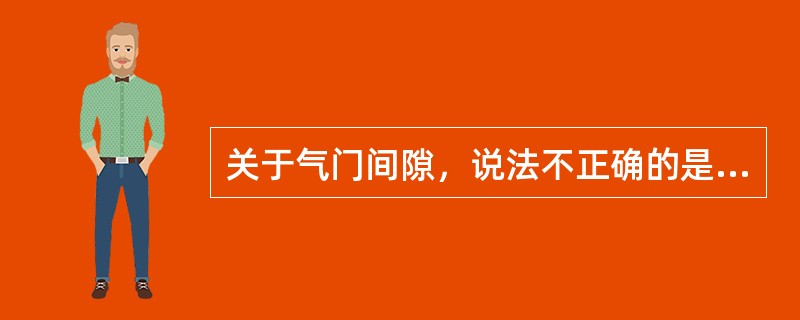 关于气门间隙，说法不正确的是...